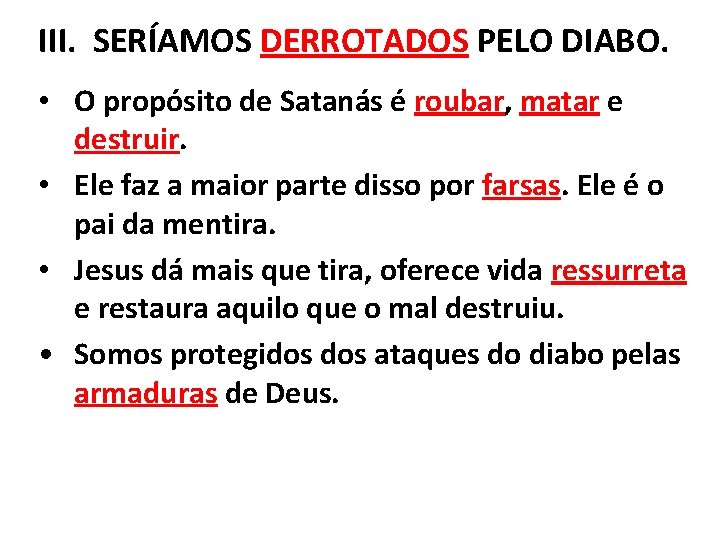 III. SERÍAMOS DERROTADOS PELO DIABO.

• O propósito de Satanás é roubar, matar e destruir.

• Ele faz a maior parte disso por farsas. Ele é o pai da mentira.

• Jesus dá mais que tira, oferece vida ressurreta e restaura aquilo que o mal destruiu.

• Somos protegidos dos ataques do diabo pelas armaduras de Deus.